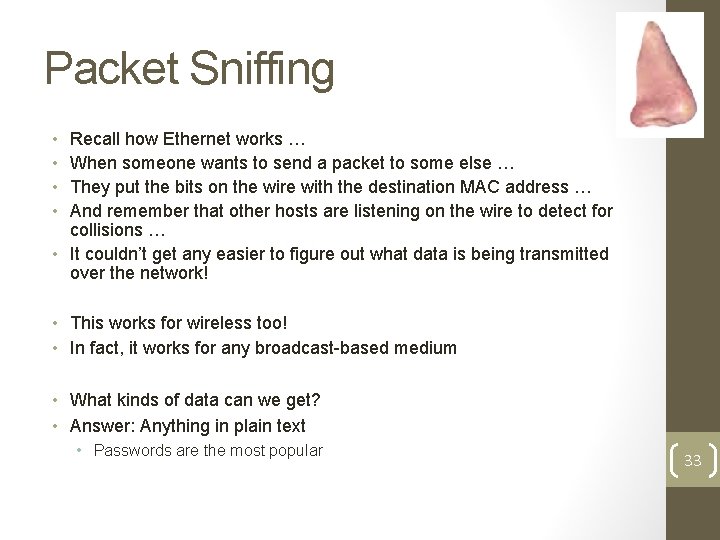 Packet Sniffing

• Recall how Ethernet works …
• When someone wants to send a packet to some else …
• They put the bits on the wire with the destination MAC address …
• And remember that other hosts are listening on the wire to detect for collisions …
• It couldn't get any easier to figure out what data is being transmitted over the network!

• This works for wireless too!
• In fact, it works for any broadcast-based medium

• What kinds of data can we get?
• Answer: Anything in plain text
  • Passwords are the most popular

33